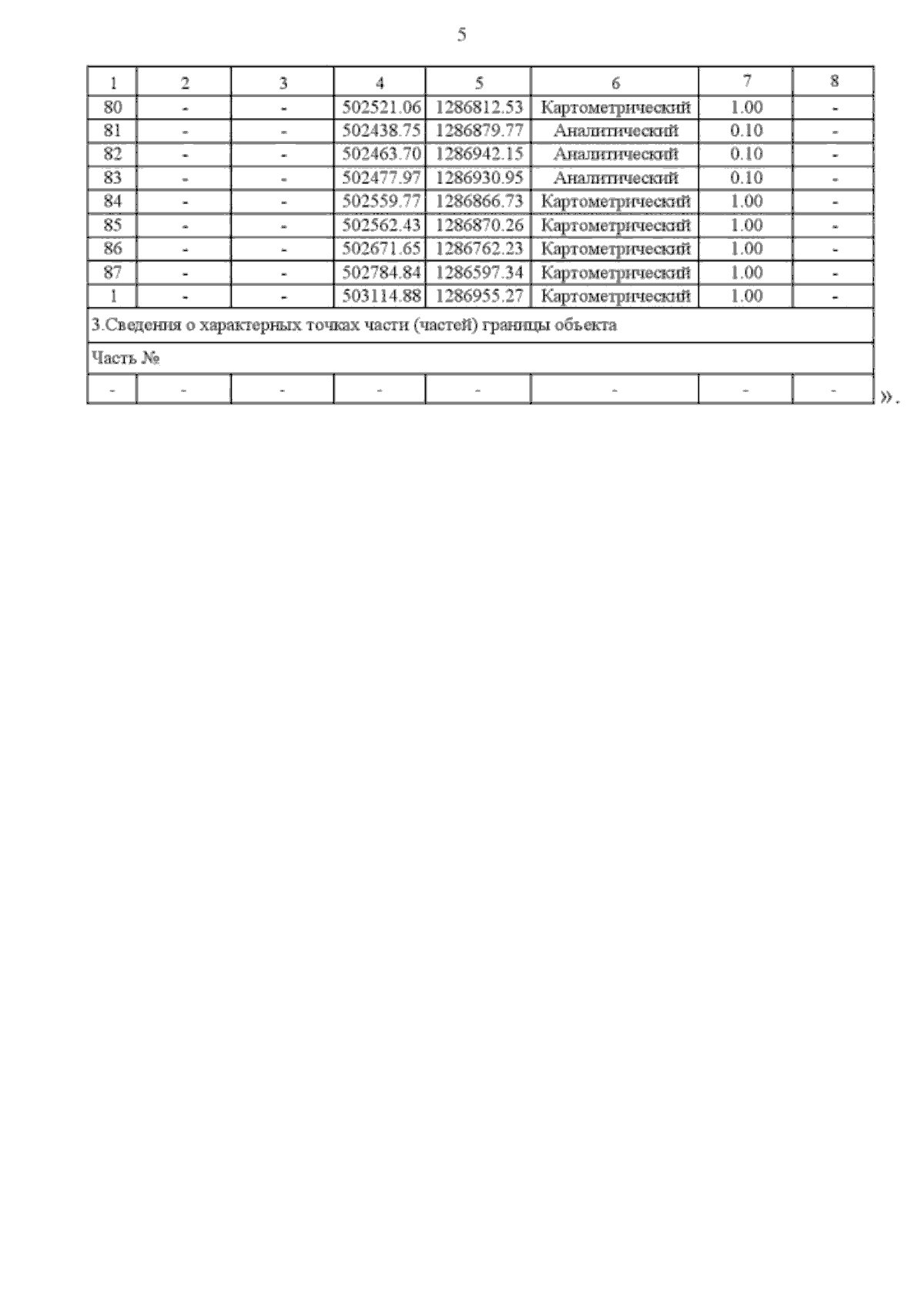 5

| 1 | 2 | 3 | 4 | 5 | 6 | 7 | 8 |
|---|---|---|---|---|---|---|---|
| 80 | - | - | 502521.06 | 1286812.53 | Картометрический | 1.00 | - |
| 81 | - | - | 502438.75 | 1286879.77 | Аналитический | 0.10 | - |
| 82 | - | - | 502463.70 | 1286942.15 | Аналитический | 0.10 | - |
| 83 | - | - | 502477.97 | 1286930.95 | Аналитический | 0.10 | - |
| 84 | - | - | 502559.77 | 1286866.73 | Картометрический | 1.00 | - |
| 85 | - | - | 502562.43 | 1286870.26 | Картометрический | 1.00 | - |
| 86 | - | - | 502671.65 | 1286762.23 | Картометрический | 1.00 | - |
| 87 | - | - | 502784.84 | 1286597.34 | Картометрический | 1.00 | - |
| 1 | - | - | 503114.88 | 1286955.27 | Картометрический | 1.00 | - |
| 3.Сведения о характерных точках части (частей) границы объекта | | | | | | | |
| Часть № | | | | | | | |
| - | - | - | - | - | - | - | - |

».